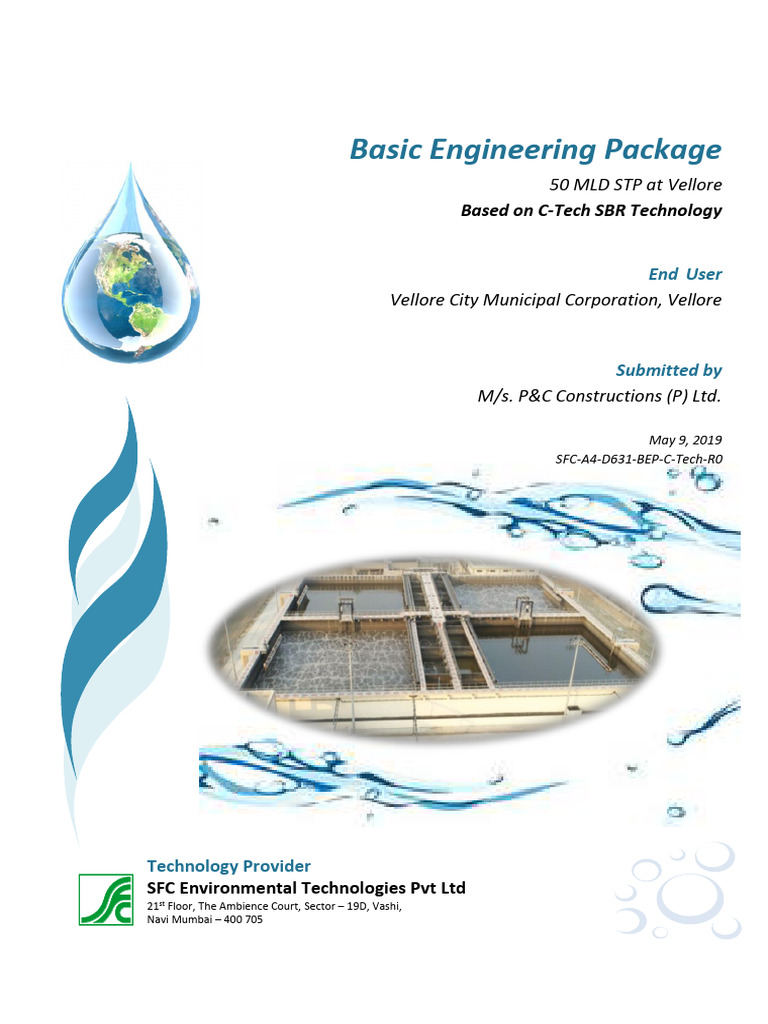 Basic Engineering Package

50 MLD STP at Vellore

Based on C-Tech SBR Technology

End User

Vellore City Municipal Corporation, Vellore

Submitted by

M/s. P&C Constructions (P) Ltd.

May 9, 2019

SFC-A4-D631-BEP-C-Tech-R0

Technology Provider

SFC Environmental Technologies Pvt Ltd

21$^{st}$ Floor, The Ambience Court, Sector – 19D, Vashi, Navi Mumbai – 400 705

SFC